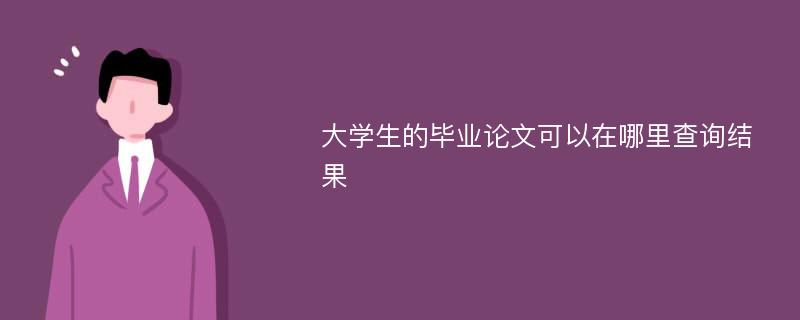 大学生的毕业论文可以在哪里查询结果